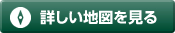 詳しい地図を見る